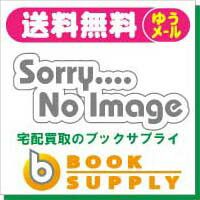 送料無料 ゆうメール

Sorry....
No Image

宅配買取のブックサプライ

b BOOK SUPPLY